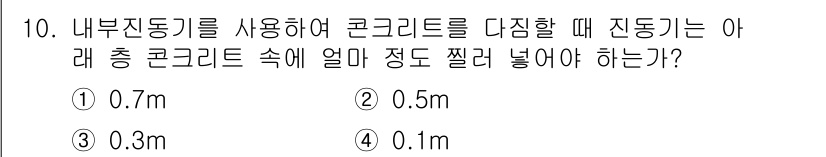 10. 내부진동기를 사용하여 콘크리트를 다짐할 때 진동기는 아래 층 콘크리트 속에 얼마 정도 찔러 넣어야 하는가?

① 0.7m
② 0.5m
③ 0.3m
④ 0.1m